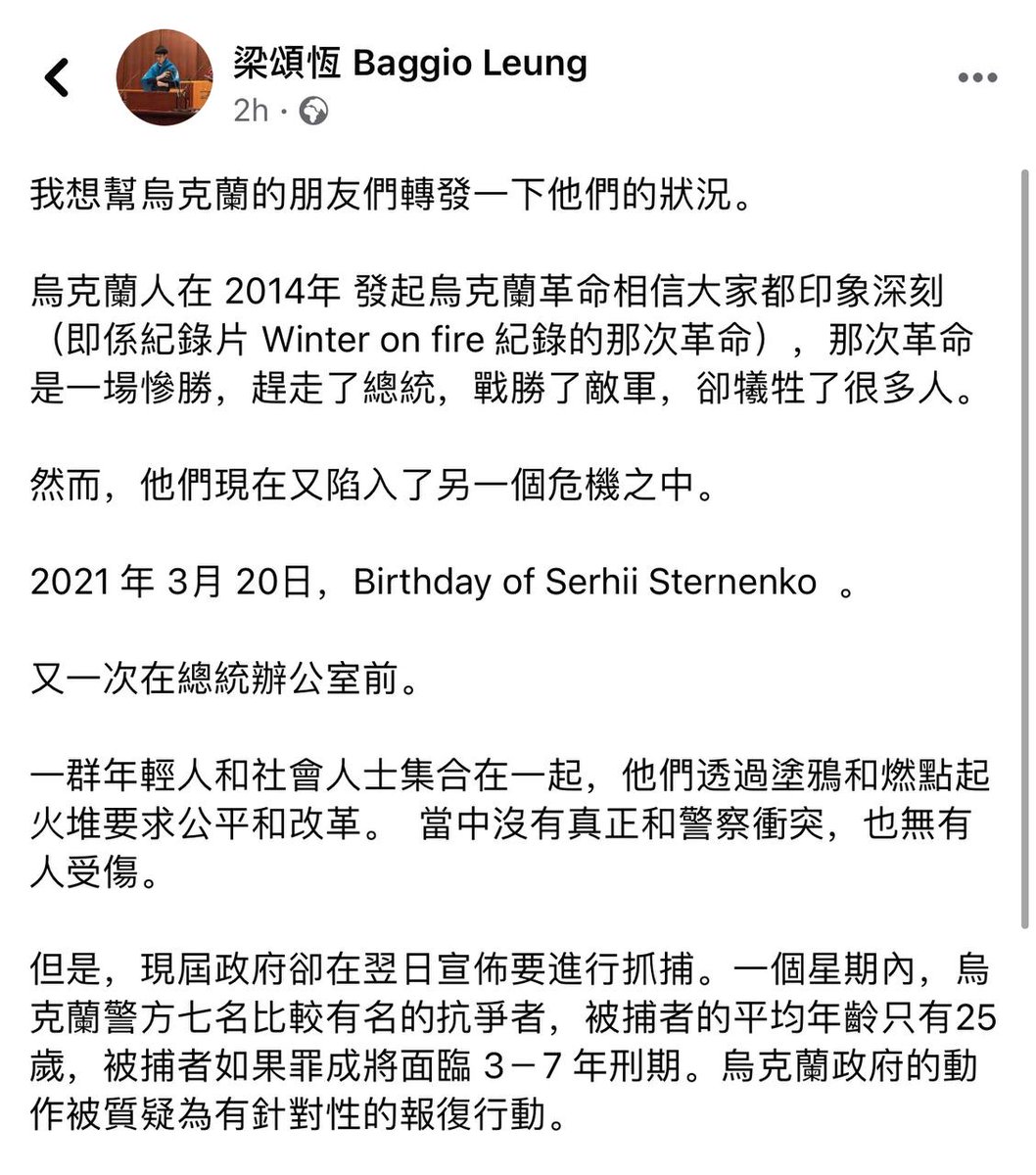 梁頌恆 Baggio Leung
2h ·

我想幫烏克蘭的朋友們轉發一下他們的狀況。

烏克蘭人在 2014年 發起烏克蘭革命相信大家都印象深刻（即係紀錄片 Winter on fire 紀錄的那次革命），那次革命是一場慘勝，趕走了總統，戰勝了敵軍，卻犧牲了很多人。

然而，他們現在又陷入了另一個危機之中。

2021 年 3月 20日，Birthday of Serhii Sternenko 。

又一次在總統辦公室前。

一群年輕人和社會人士集合在一起，他們透過塗鴉和燃點起火堆要求公平和改革。 當中沒有真正和警察衝突，也無有人受傷。

但是，現屆政府卻在翌日宣佈要進行抓捕。一個星期內，烏克蘭警方七名比較有名的抗爭者，被捕者的平均年齡只有25歲，被捕者如果罪成將面臨 3－7 年刑期。烏克蘭政府的動作被質疑為有針對性的報復行動。